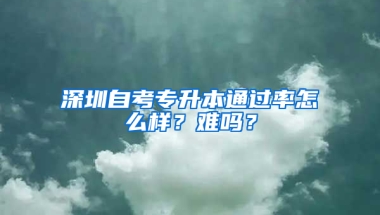 深圳自考专升本通过率怎么样？难吗？